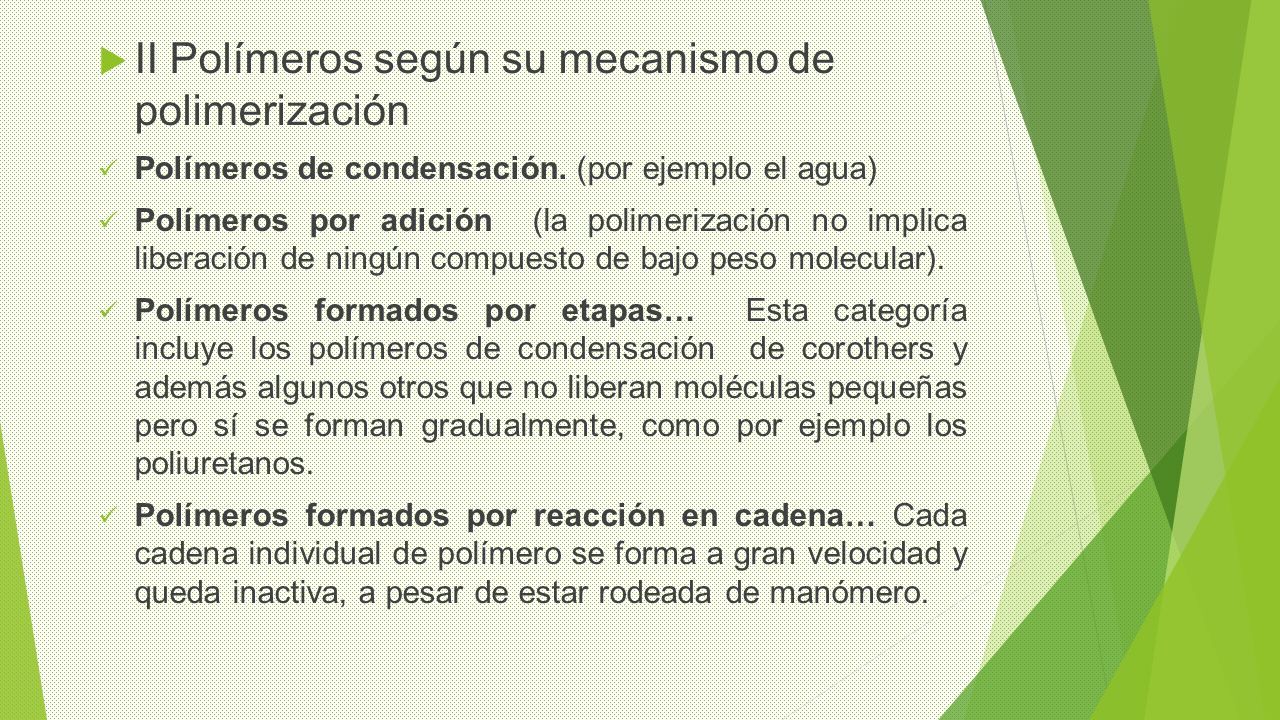 II Polímeros según su mecanismo de polimerización

Polímeros de condensación. (por ejemplo el agua)

Polímeros por adición (la polimerización no implica liberación de ningún compuesto de bajo peso molecular).

Polímeros formados por etapas… Esta categoría incluye los polímeros de condensación de corothers y además algunos otros que no liberan moléculas pequeñas pero sí se forman gradualmente, como por ejemplo los poliuretanos.

Polímeros formados por reacción en cadena… Cada cadena individual de polímero se forma a gran velocidad y queda inactiva, a pesar de estar rodeada de manómero.